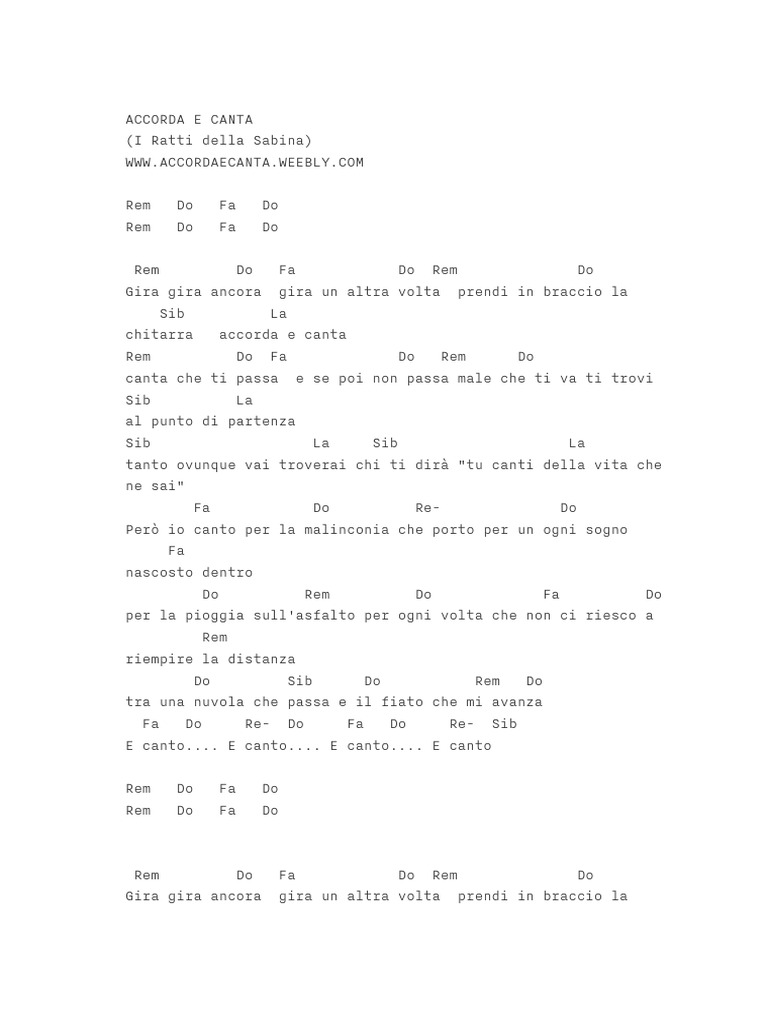 ACCORDA E CANTA
(I Ratti della Sabina)
WWW.ACCORDAECANTA.WEEBLY.COM

Rem Do Fa Do
Rem Do Fa Do

Rem Do Fa Do Rem Do
Gira gira ancora gira un altra volta prendi in braccio la
Sib La
chitarra accorda e canta
Rem Do Fa Do Rem Do
canta che ti passa e se poi non passa male che ti va ti trovi
Sib La
al punto di partenza
Sib La Sib La
tanto ovunque vai troverai chi ti dirà "tu canti della vita che ne sai"
Fa Do Re- Do
Però io canto per la malinconia che porto per un ogni sogno
Fa
nascosto dentro
Do Rem Do Fa Do
per la pioggia sull'asfalto per ogni volta che non ci riesco a
Rem
riempire la distanza
Do Sib Do Rem Do
tra una nuvola che passa e il fiato che mi avanza
Fa Do Re- Do Fa Do Re- Sib
E canto.... E canto.... E canto.... E canto

Rem Do Fa Do
Rem Do Fa Do

Rem Do Fa Do Rem Do
Gira gira ancora gira un altra volta prendi in braccio la